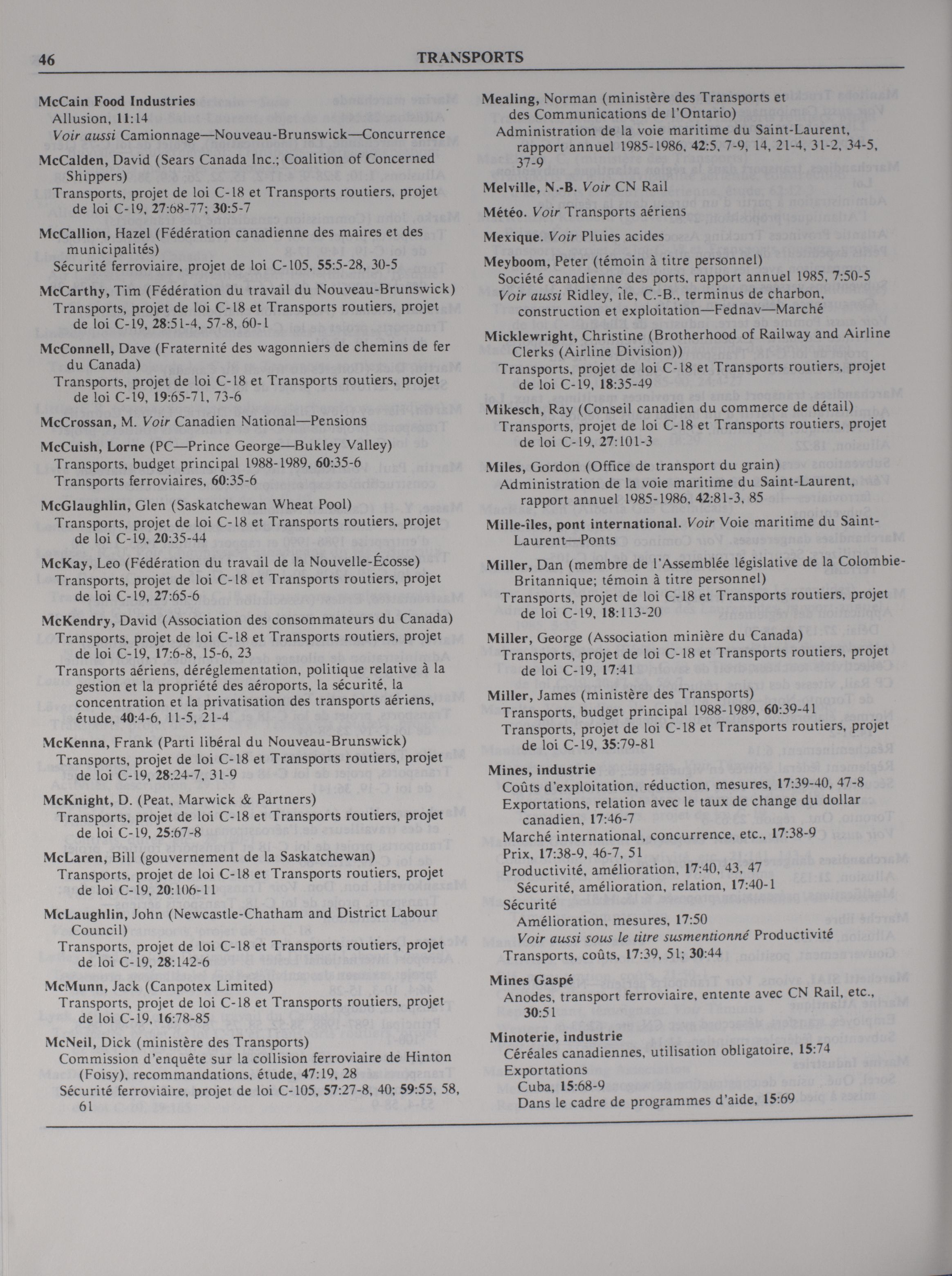 46 TRANSPORTS

McCain Food Industries
Allusion, 11:14
Voir aussi Camionnage—Nouveau-Brunswick—Concurrence

McCalden, David (Sears Canada Inc.; Coalition of Concerned Shippers)
Transports, projet de loi C-18 et Transports routiers, projet de loi C-19, 27:68-77; 30:5-7

McCallion, Hazel (Fédération canadienne des maires et des municipalités)
Sécurité ferroviaire, projet de loi C-105, 55:5-28, 30-5

McCarthy, Tim (Fédération du travail du Nouveau-Brunswick)
Transports, projet de loi C-18 et Transports routiers, projet de loi C-19, 28:51-4, 57-8, 60-1

McConnell, Dave (Fraternité des wagonniers de chemins de fer du Canada)
Transports, projet de loi C-18 et Transports routiers, projet de loi C-19, 19:65-71, 73-6

McCrossan, M. Voir Canadien National—Pensions

McCuish, Lorne (PC—Prince George—Bukley Valley)
Transports, budget principal 1988-1989, 60:35-6
Transports ferroviaires, 60:35-6

McGlaughlin, Glen (Saskatchewan Wheat Pool)
Transports, projet de loi C-18 et Transports routiers, projet de loi C-19, 20:35-44

McKay, Leo (Fédération du travail de la Nouvelle-Écosse)
Transports, projet de loi C-18 et Transports routiers, projet de loi C-19, 27:65-6

McKendry, David (Association des consommateurs du Canada)
Transports, projet de loi C-18 et Transports routiers, projet de loi C-19, 17:6-8, 15-6, 23
Transports aériens, déréglementation, politique relative à la gestion et la propriété des aéroports, la sécurité, la concentration et la privatisation des transports aériens, étude, 40:4-6, 11-5, 21-4

McKenna, Frank (Parti libéral du Nouveau-Brunswick)
Transports, projet de loi C-18 et Transports routiers, projet de loi C-19, 28:24-7, 31-9

McKnight, D. (Peat, Marwick & Partners)
Transports, projet de loi C-18 et Transports routiers, projet de loi C-19, 25:67-8

McLaren, Bill (gouvernement de la Saskatchewan)
Transports, projet de loi C-18 et Transports routiers, projet de loi C-19, 20:106-11

McLaughlin, John (Newcastle-Chatham and District Labour Council)
Transports, projet de loi C-18 et Transports routiers, projet de loi C-19, 28:142-6

McMunn, Jack (Canpotex Limited)
Transports, projet de loi C-18 et Transports routiers, projet de loi C-19, 16:78-85

McNeil, Dick (ministère des Transports)
Commission d'enquête sur la collision ferroviaire de Hinton (Foisy), recommandations, étude, 47:19, 28
Sécurité ferroviaire, projet de loi C-105, 57:27-8, 40; 59:55, 58, 61

Mealing, Norman (ministère des Transports et des Communications de l'Ontario)
Administration de la voie maritime du Saint-Laurent, rapport annuel 1985-1986, 42:5, 7-9, 14, 21-4, 31-2, 34-5, 37-9

Melville, N.-B. Voir CN Rail

Météo. Voir Transports aériens

Mexique. Voir Pluies acides

Meyboom, Peter (témoin à titre personnel)
Société canadienne des ports, rapport annuel 1985, 7:50-5
Voir aussi Ridley, île, C.-B., terminus de charbon, construction et exploitation—Fednav—Marché

Micklewright, Christine (Brotherhood of Railway and Airline Clerks (Airline Division))
Transports, projet de loi C-18 et Transports routiers, projet de loi C-19, 18:35-49

Mikesch, Ray (Conseil canadien du commerce de détail)
Transports, projet de loi C-18 et Transports routiers, projet de loi C-19, 27:101-3

Miles, Gordon (Office de transport du grain)
Administration de la voie maritime du Saint-Laurent, rapport annuel 1985-1986, 42:81-3, 85

Mille-îles, pont international. Voir Voie maritime du Saint-Laurent—Ponts

Miller, Dan (membre de l'Assemblée législative de la Colombie-Britannique; témoin à titre personnel)
Transports, projet de loi C-18 et Transports routiers, projet de loi C-19, 18:113-20

Miller, George (Association minière du Canada)
Transports, projet de loi C-18 et Transports routiers, projet de loi C-19, 17:41

Miller, James (ministère des Transports)
Transports, budget principal 1988-1989, 60:39-41
Transports, projet de loi C-18 et Transports routiers, projet de loi C-19, 35:79-81

Mines, industrie
Coûts d'exploitation, réduction, mesures, 17:39-40, 47-8
Exportations, relation avec le taux de change du dollar canadien, 17:46-7
Marché international, concurrence, etc., 17:38-9
Prix, 17:38-9, 46-7, 51
Productivité, amélioration, 17:40, 43, 47
Sécurité, amélioration, relation, 17:40-1
Sécurité
Amélioration, mesures, 17:50
Voir aussi sous le titre susmentionné Productivité
Transports, coûts, 17:39, 51; 30:44

Mines Gaspé
Anodes, transport ferroviaire, entente avec CN Rail, etc., 30:51

Minoterie, industrie
Céréales canadiennes, utilisation obligatoire, 15:74
Exportations
Cuba, 15:68-9
Dans le cadre de programmes d'aide, 15:69